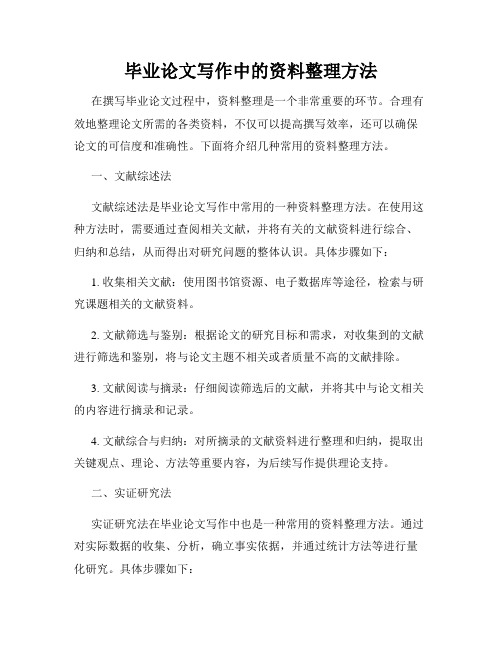 毕业论文写作中的资料整理方法

在撰写毕业论文过程中，资料整理是一个非常重要的环节。合理有效地整理论文所需的各类资料，不仅可以提高撰写效率，还可以确保论文的可信度和准确性。下面将介绍几种常用的资料整理方法。

一、文献综述法

文献综述法是毕业论文写作中常用的一种资料整理方法。在使用这种方法时，需要通过查阅相关文献，并将有关的文献资料进行综合、归纳和总结，从而得出对研究问题的整体认识。具体步骤如下：

1. 收集相关文献：使用图书馆资源、电子数据库等途径，检索与研究课题相关的文献资料。

2. 文献筛选与鉴别：根据论文的研究目标和需求，对收集到的文献进行筛选和鉴别，将与论文主题不相关或者质量不高的文献排除。

3. 文献阅读与摘录：仔细阅读筛选后的文献，并将其中与论文相关的内容进行摘录和记录。

4. 文献综合与归纳：对所摘录的文献资料进行整理和归纳，提取出关键观点、理论、方法等重要内容，为后续写作提供理论支持。

二、实证研究法

实证研究法在毕业论文写作中也是一种常用的资料整理方法。通过对实际数据的收集、分析，确立事实依据，并通过统计方法等进行量化研究。具体步骤如下：